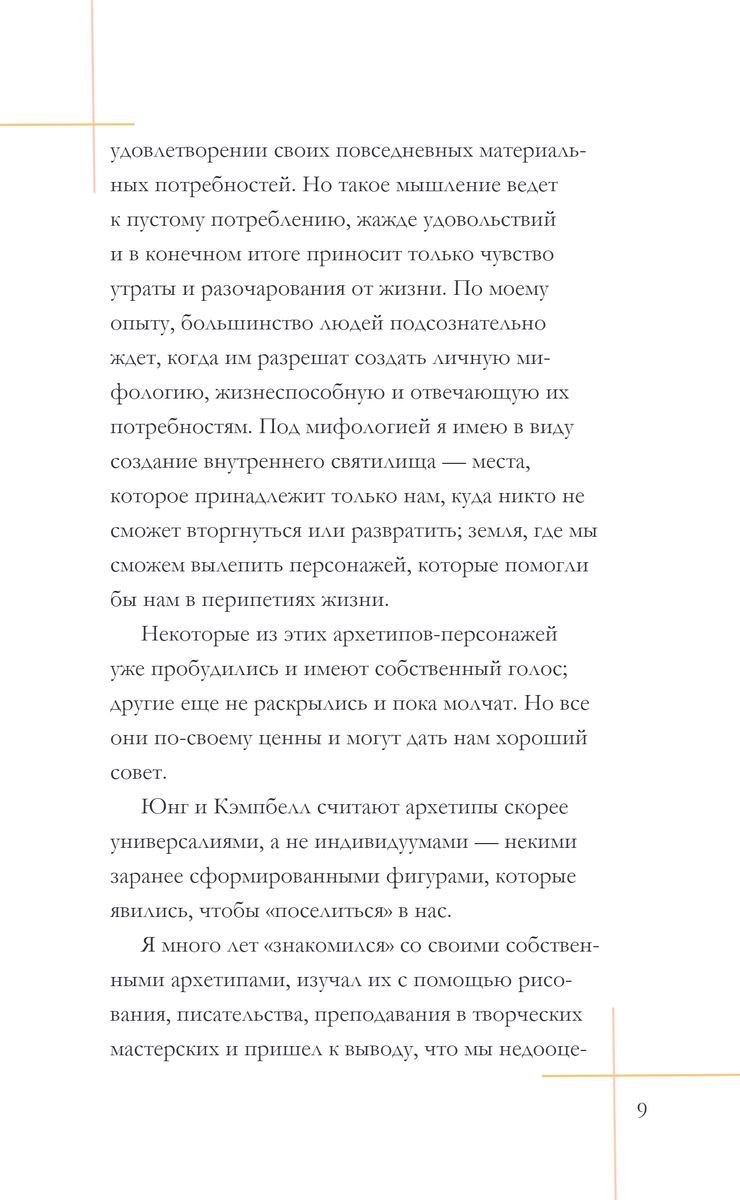 удовлетворении своих повседневных материальных потребностей. Но такое мышление ведет к пустому потреблению, жажде удовольствий и в конечном итоге приносит только чувство утраты и разочарования от жизни. По моему опыту, большинство людей подсознательно ждет, когда им разрешат создать личную мифологию, жизнеспособную и отвечающую их потребностям. Под мифологией я имею в виду создание внутреннего святилища — места, которое принадлежит только нам, куда никто не сможет вторгнуться или развратить; земля, где мы сможем вылепить персонажей, которые помогли бы нам в перипетиях жизни.

Некоторые из этих архетипов-персонажей уже пробудились и имеют собственный голос; другие еще не раскрылись и пока молчат. Но все они по-своему ценны и могут дать нам хороший совет.

Юнг и Кэмпбелл считают архетипы скорее универсалиями, а не индивидуумами — некими заранее сформированными фигурами, которые явились, чтобы «поселиться» в нас.

Я много лет «знакомился» со своими собственными архетипами, изучал их с помощью рисования, писательства, преподавания в творческих мастерских и пришел к выводу, что мы недооце-

9